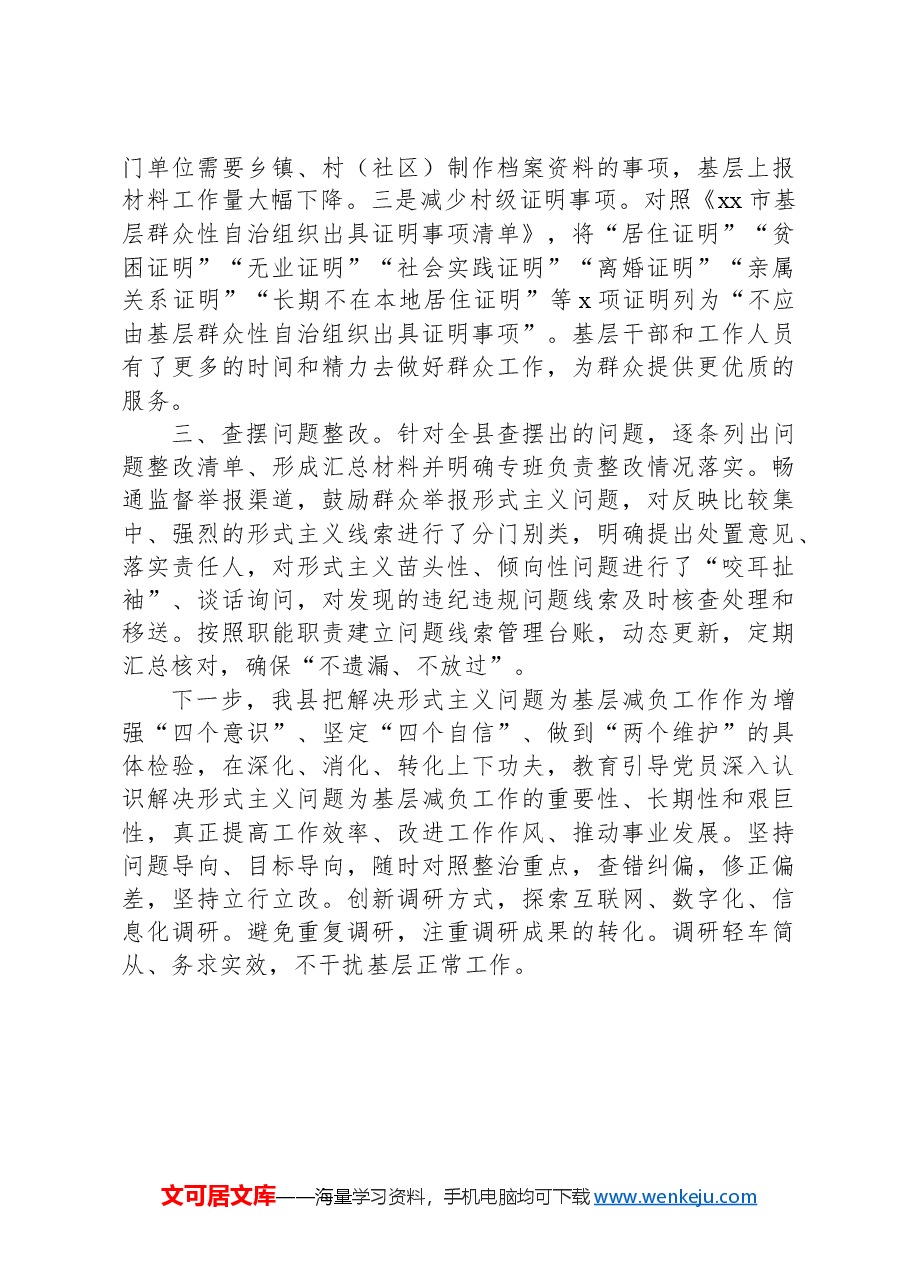 门单位需要乡镇、村（社区）制作档案资料的事项，基层上报材料工作量大幅下降。三是减少村级证明事项。对照《xx市基层群众性自治组织出具证明事项清单》，将“居住证明”“贫困证明”“无业证明”“社会实践证明”“离婚证明”“亲属关系证明”“长期不在本地居住证明”等x项证明列为“不应由基层群众性自治组织出具证明事项”。基层干部和工作人员有了更多的时间和精力去做好群众工作，为群众提供更优质的服务。

三、查摆问题整改。针对全县查摆出的问题，逐条列出问题整改清单、形成汇总材料并明确专班负责整改情况落实。畅通监督举报渠道，鼓励群众举报形式主义问题，对反映比较集中、强烈的形式主义线索进行了分门别类，明确提出处置意见、落实责任人，对形式主义苗头性、倾向性问题进行了“咬耳扯袖”、谈话询问，对发现的违纪违规问题线索及时核查处理和移送。按照职能职责建立问题线索管理台账，动态更新，定期汇总核对，确保“不遗漏、不放过”。

下一步，我县把解决形式主义问题为基层减负工作作为增强“四个意识”、坚定“四个自信”、做到“两个维护”的具体检验，在深化、消化、转化上下功夫，教育引导党员深入认识解决形式主义问题为基层减负工作的重要性、长期性和艰巨性，真正提高工作效率、改进工作作风、推动事业发展。坚持问题导向、目标导向，随时对照整治重点，查错纠偏，修正偏差，坚持立行立改。创新调研方式，探索互联网、数字化、信息化调研。避免重复调研，注重调研成果的转化。调研轻车简从、务求实效，不干扰基层正常工作。

文可居文库——海量学习资料，手机电脑均可下载www.wenkeju.com